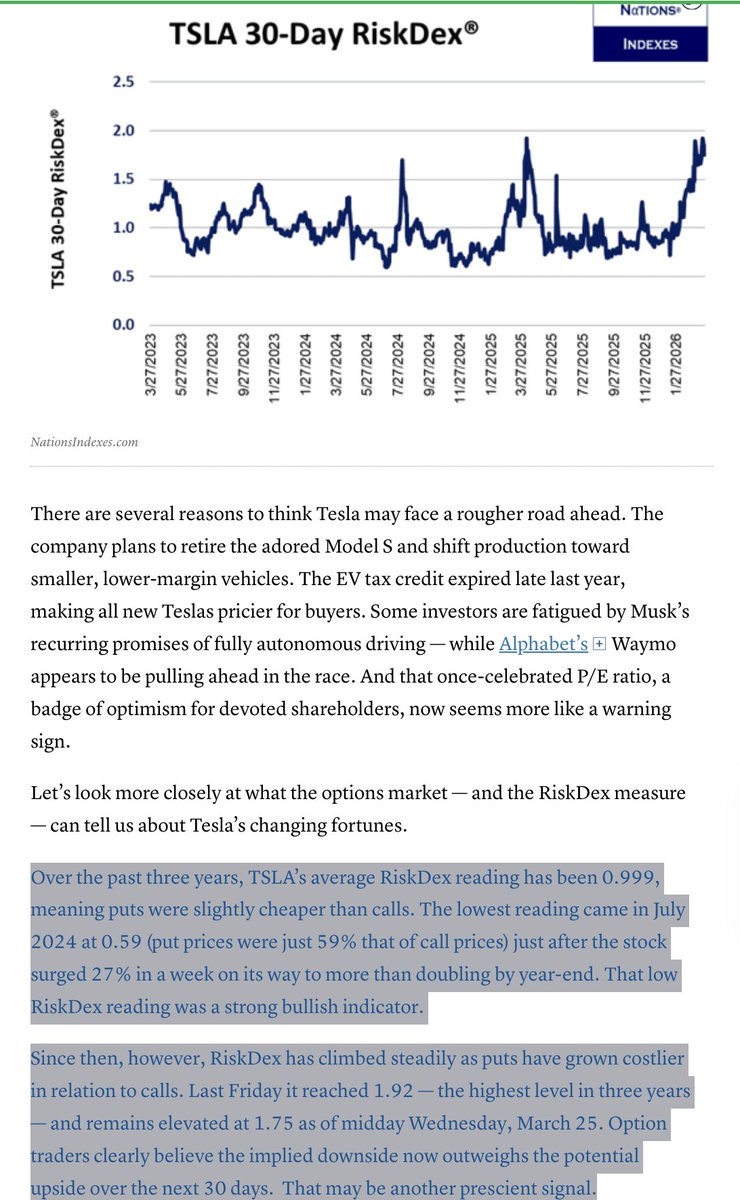 TSLA 30-Day RiskDex®

NATIONS® INDEXES

TSLA 30-Day RiskDex®

2.5
2.0
1.5
1.0
0.5
0.0

3/27/2023
5/27/2023
7/27/2023
9/27/2023
11/27/2023
1/27/2024
3/27/2024
5/27/2024
7/27/2024
9/27/2024
11/27/2024
1/27/2025
3/27/2025
5/27/2025
7/27/2025
9/27/2025
11/27/2025
1/27/2026

NationsIndexes.com

There are several reasons to think Tesla may face a rougher road ahead. The company plans to retire the adored Model S and shift production toward smaller, lower-margin vehicles. The EV tax credit expired late last year, making all new Teslas pricier for buyers. Some investors are fatigued by Musk's recurring promises of fully autonomous driving — while Alphabet's Waymo appears to be pulling ahead in the race. And that once-celebrated P/E ratio, a badge of optimism for devoted shareholders, now seems more like a warning sign.

Let's look more closely at what the options market — and the RiskDex measure — can tell us about Tesla's changing fortunes.

Over the past three years, TSLA's average RiskDex reading has been 0.999, meaning puts were slightly cheaper than calls. The lowest reading came in July 2024 at 0.59 (put prices were just 59% that of call prices) just after the stock surged 27% in a week on its way to more than doubling by year-end. That low RiskDex reading was a strong bullish indicator.

Since then, however, RiskDex has climbed steadily as puts have grown costlier in relation to calls. Last Friday it reached 1.92 — the highest level in three years — and remains elevated at 1.75 as of midday Wednesday, March 25. Option traders clearly believe the implied downside now outweighs the potential upside over the next 30 days. That may be another prescient signal.